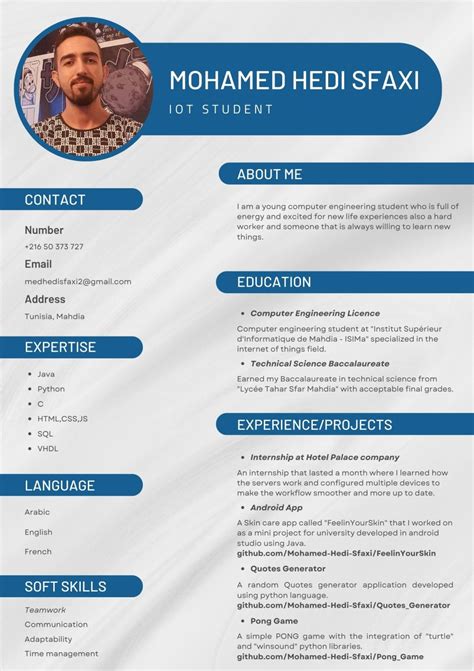 MOHAMED HEDI SFAXI
IOT STUDENT

CONTACT

Number
+216 50 373 727

Email
medhedisfaxi2@gmail.com

Address
Tunisia, Mahdia

EXPERTISE

- Java
- Python
- C
- HTML,CSS,JS
- SQL
- VHDL

LANGUAGE

Arabic
English
French

SOFT SKILLS

Teamwork
Communication
Adaptability
Time management

ABOUT ME

I am a young computer engineering student who is full of energy and excited for new life experiences also a hard worker and someone that is always willing to learn new things.

EDUCATION

- Computer Engineering Licence

Computer engineering student at "Institut Supérieur d'Informatique de Mahdia - ISIMa" specialized in the internet of things field.

- Technical Science Baccalaureate

Earned my Baccalaureate in technical science from "Lycée Tahar Sfar Mahdia" with acceptable final grades.

EXPERIENCE/PROJECTS

- Internship at Hotel Palace company

An internship that lasted a month where I learned how the servers work and configured multiple devices to make the workflow smoother and more up to date.

- Android App

A Skin care app called "FeelinYourSkin" that I worked on as a mini project for university developed in android studio using Java.
github.com/Mohamed-Hedi-Sfaxi/FeelinYourSkin

- Quotes Generator

A random Quotes generator application developed using python language.
github.com/Mohamed-Hedi-Sfaxi/Quotes_Generator

- Pong Game

A simple PONG game with the integration of "turtle" and "winsound" python libraries.
github.com/Mohamed-Hedi-Sfaxi/Pong_Game